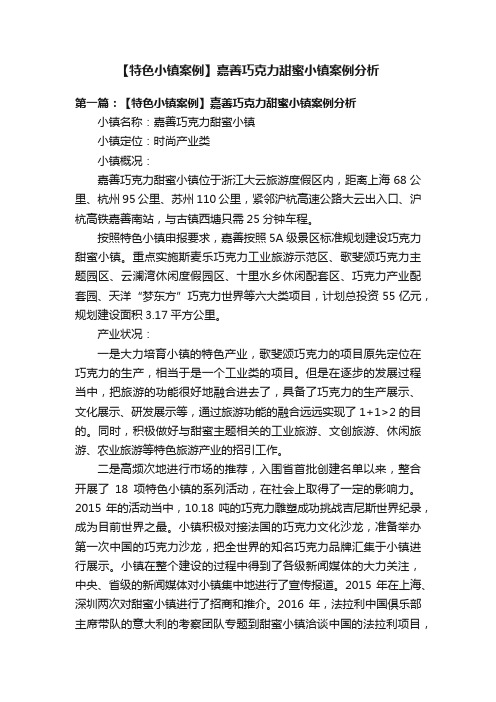 【特色小镇案例】嘉善巧克力甜蜜小镇案例分析

第一篇：【特色小镇案例】嘉善巧克力甜蜜小镇案例分析

小镇名称：嘉善巧克力甜蜜小镇

小镇定位：时尚产业类

小镇概况：

嘉善巧克力甜蜜小镇位于浙江大云旅游度假区内，距离上海 68 公里、杭州 95 公里、苏州 110 公里，紧邻沪杭高速公路大云出入口、沪杭高铁嘉善南站，与古镇西塘只需 25 分钟车程。

按照特色小镇申报要求，嘉善按照 5A 级景区标准规划建设巧克力甜蜜小镇。重点实施斯麦乐巧克力工业旅游示范区、歌斐颂巧克力主题园区、云澜湾休闲度假园区、十里水乡休闲配套区、巧克力产业配套园、天洋“梦东方”巧克力世界等六大类项目，计划总投资 55 亿元，规划建设面积 3.17 平方公里。

产业状况：

一是大力培育小镇的特色产业，歌斐颂巧克力的项目原先定位在巧克力的生产，相当于是一个工业类的项目。但是在逐步的发展过程当中，把旅游的功能很好地融合进去了，具备了巧克力的生产展示、文化展示、研发展示等，通过旅游功能的融合远远实现了 1+1>2 的目的。同时，积极做好与甜蜜主题相关的工业旅游、文创旅游、休闲旅游、农业旅游等特色旅游产业的招引工作。

二是高频次地进行市场的推荐，入围省首批创建名单以来，整合开展了 18 项特色小镇的系列活动，在社会上取得了一定的影响力。2015 年的活动当中，10.18 吨的巧克力雕塑成功挑战吉尼斯世界纪录，成为目前世界之最。小镇积极对接法国的巧克力文化沙龙，准备举办第一次中国的巧克力沙龙，把全世界的知名巧克力品牌汇集于小镇进行展示。小镇在整个建设的过程中得到了各级新闻媒体的大力关注，中央、省级的新闻媒体对小镇集中地进行了宣传报道。2015 年在上海、深圳两次对甜蜜小镇进行了招商和推介。2016 年，法拉利中国俱乐部主席带队的意大利的考察团队专题到甜蜜小镇洽谈中国的法拉利项目，